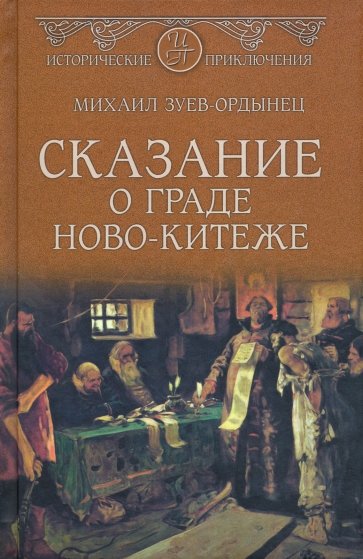 ИСТОРИЧЕСКИЕ ИП ПРИКЛЮЧЕНИЯ

МИХАИЛ ЗУЕВ-ОРДЫНЕЦ

СКАЗАНИЕ О ГРАДЕ НОВО-КИТЕЖЕ